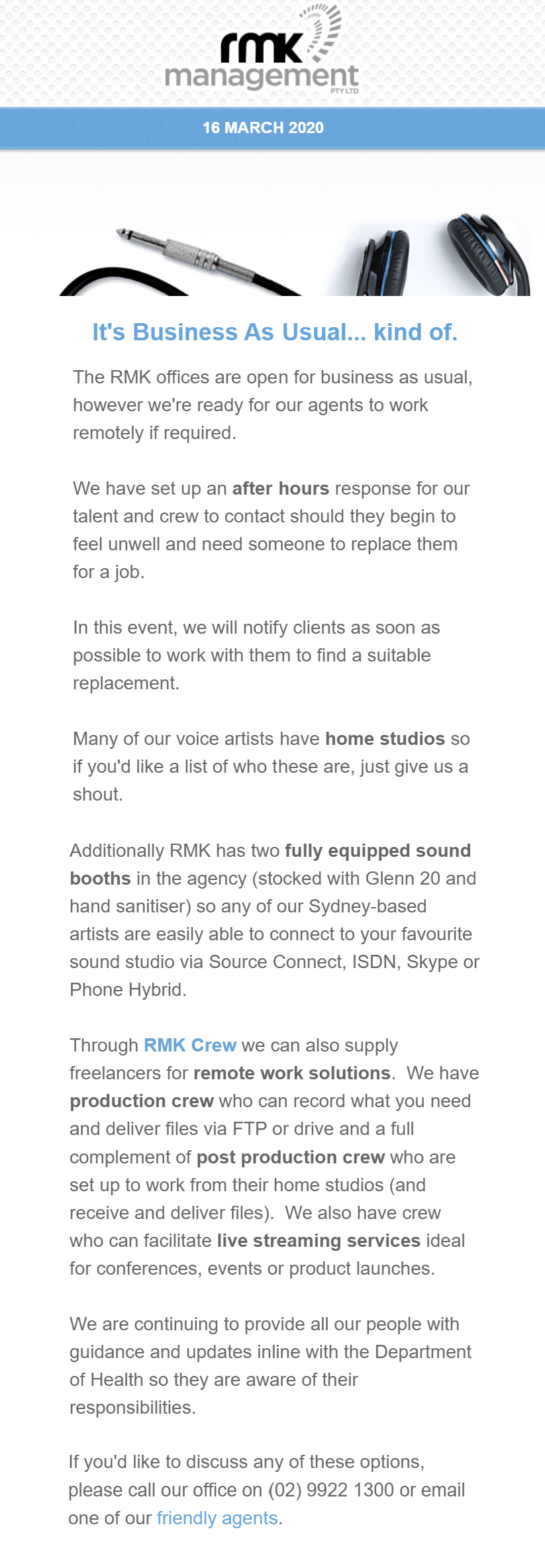 rmk
management
PTY LTD

16 MARCH 2020

It's Business As Usual... kind of.

The RMK offices are open for business as usual, however we're ready for our agents to work remotely if required.

We have set up an after hours response for our talent and crew to contact should they begin to feel unwell and need someone to replace them for a job.

In this event, we will notify clients as soon as possible to work with them to find a suitable replacement.

Many of our voice artists have home studios so if you'd like a list of who these are, just give us a shout.

Additionally RMK has two fully equipped sound booths in the agency (stocked with Glenn 20 and hand sanitiser) so any of our Sydney-based artists are easily able to connect to your favourite sound studio via Source Connect, ISDN, Skype or Phone Hybrid.

Through RMK Crew we can also supply freelancers for remote work solutions. We have production crew who can record what you need and deliver files via FTP or drive and a full complement of post production crew who are set up to work from their home studios (and receive and deliver files). We also have crew who can facilitate live streaming services ideal for conferences, events or product launches.

We are continuing to provide all our people with guidance and updates inline with the Department of Health so they are aware of their responsibilities.

If you'd like to discuss any of these options, please call our office on (02) 9922 1300 or email one of our friendly agents.